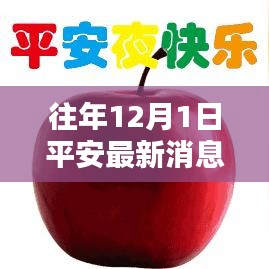 平安夜快乐

往年12月1日
平安最新消息